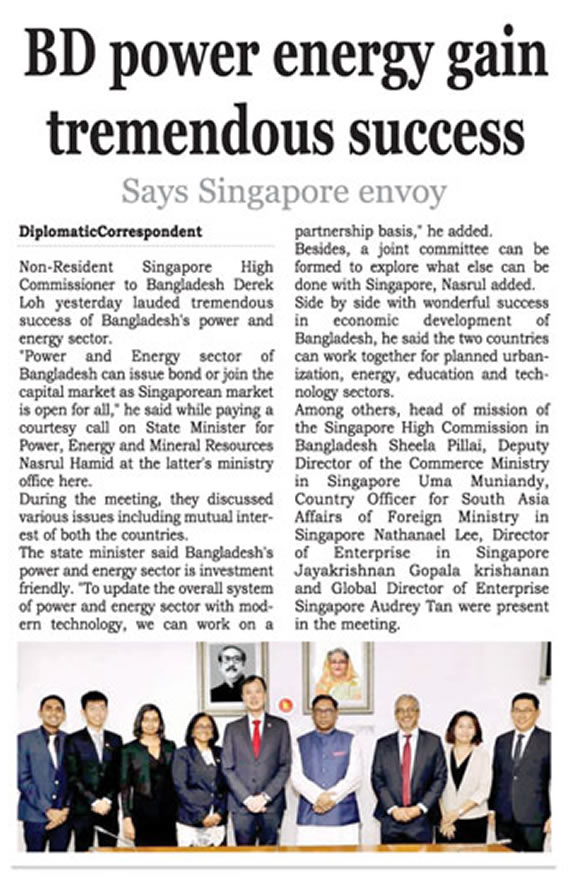 BD power energy gain tremendous success

Says Singapore envoy

DiplomaticCorrespondent

Non-Resident Singapore High Commissioner to Bangladesh Derek Loh yesterday lauded tremendous success of Bangladesh's power and energy sector.

"Power and Energy sector of Bangladesh can issue bond or join the capital market as Singaporean market is open for all," he said while paying a courtesy call on State Minister for Power, Energy and Mineral Resources Nasrul Hamid at the latter's ministry office here.

During the meeting, they discussed various issues including mutual interest of both the countries.

The state minister said Bangladesh's power and energy sector is investment friendly. "To update the overall system of power and energy sector with modern technology, we can work on a partnership basis," he added.

Besides, a joint committee can be formed to explore what else can be done with Singapore, Nasrul added.

Side by side with wonderful success in economic development of Bangladesh, he said the two countries can work together for planned urbanization, energy, education and technology sectors.

Among others, head of mission of the Singapore High Commission in Bangladesh Sheela Pillai, Deputy Director of the Commerce Ministry in Singapore Uma Muniandy, Country Officer for South Asia Affairs of Foreign Ministry in Singapore Nathanael Lee, Director of Enterprise in Singapore Jayakrishnan Gopala krishanan and Global Director of Enterprise Singapore Audrey Tan were present in the meeting.